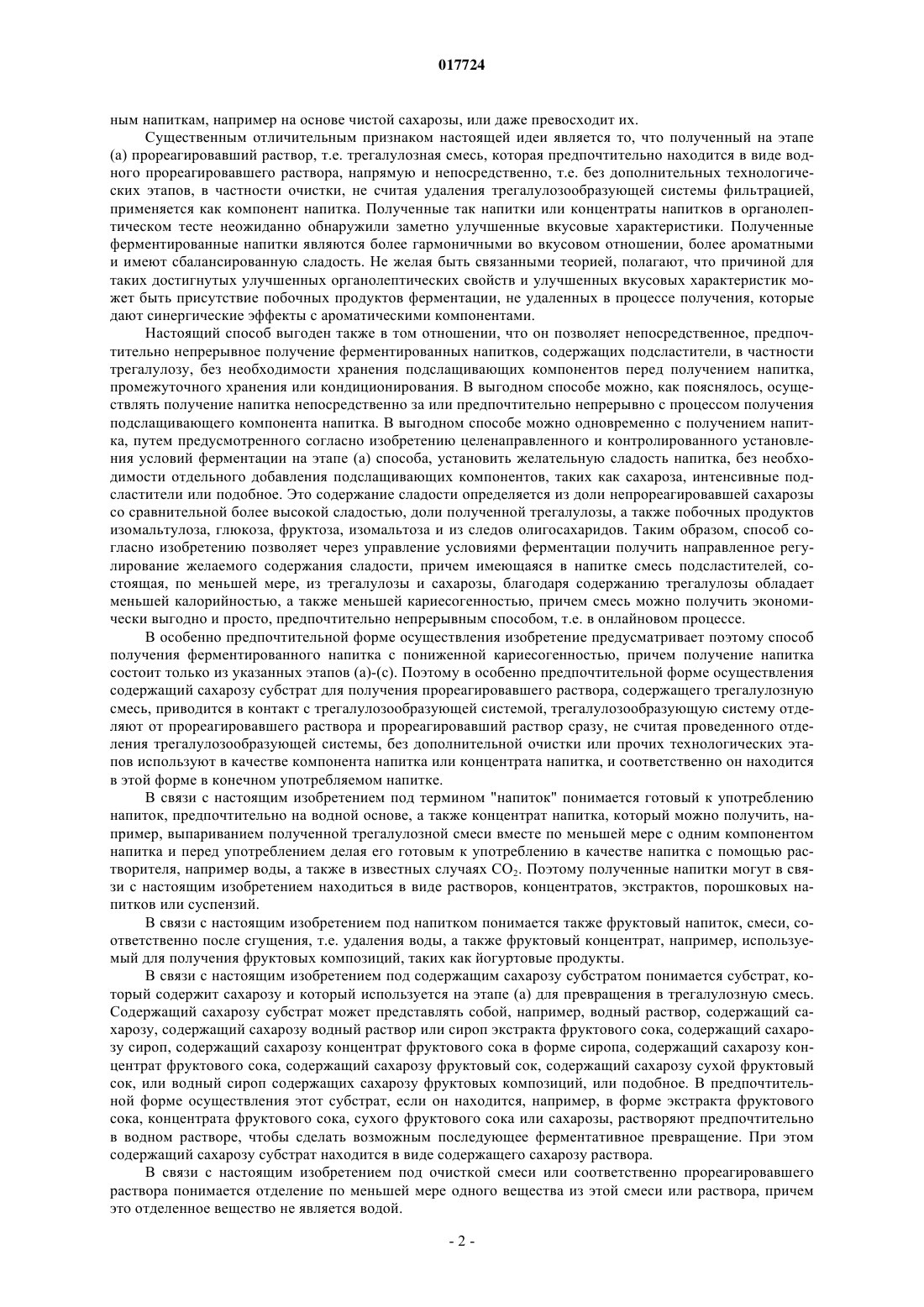 017724

ным напиткам, например на основе чистой сахарозы, или даже превосходит их.

Существенным отличительным признаком настоящей идеи является то, что полученный на этапе (а) прореагировавший раствор, т.е. трегалулозная смесь, которая предпочтительно находится в виде водного прореагировавшего раствора, напрямую и непосредственно, т.е. без дополнительных технологических этапов, в частности очистки, не считая удаления трегалулозообразующей системы фильтрацией, применяется как компонент напитка. Полученные так напитки или концентраты напитков в органолептическом тесте неожиданно обнаружили заметно улучшенные вкусовые характеристики. Полученные ферментированные напитки являются более гармоничными во вкусовом отношении, более ароматными и имеют сбалансированную сладость. Не желая быть связанными теорией, полагают, что причиной для таких достигнутых улучшенных органолептических свойств и улучшенных вкусовых характеристик может быть присутствие побочных продуктов ферментации, не удаленных в процессе получения, которые дают синергические эффекты с ароматическими компонентами.

Настоящий способ выгоден также в том отношении, что он позволяет непосредственное, предпочтительно непрерывное получение ферментированных напитков, содержащих подсластители, в частности трегалулозу, без необходимости хранения подслащивающих компонентов перед получением напитка, промежуточного хранения или кондиционирования. В выгодном способе можно, как пояснялось, осуществлять получение напитка непосредственно за или предпочтительно непрерывно с процессом получения подслащивающего компонента напитка. В выгодном способе можно одновременно с получением напитка, путем предусмотренного согласно изобретению целенаправленного и контролированного установления условий ферментации на этапе (а) способа, установить желательную сладость напитка, без необходимости отдельного добавления подслащивающих компонентов, таких как сахароза, интенсивные подсластители или подобное. Это содержание сладости определяется из доли непрореагировавшей сахарозы со сравнительной более высокой сладостью, доли полученной трегалулозы, а также побочных продуктов изомальтулоза, глюкоза, фруктоза, изомальтоза и из следов олигосахаридов. Таким образом, способ согласно изобретению позволяет через управление условиями ферментации получить направленное регулирование желаемого содержания сладости, причем имеющаяся в напитке смесь подсластителей, состоящая, по меньшей мере, из трегалулозы и сахарозы, благодаря содержанию трегалулозы обладает меньшей калорийностью, а также меньшей кариесогенностью, причем смесь можно получить экономически выгодно и просто, предпочтительно непрерывным способом, т.е. в онлайновом процессе.

В особенно предпочтительной форме осуществления изобретение предусматривает поэтому способ получения ферментированного напитка с пониженной кариесогенностью, причем получение напитка состоит только из указанных этапов (а)-(с). Поэтому в особенно предпочтительной форме осуществления содержащий сахарозу субстрат для получения прореагировавшего раствора, содержащего трегалулозную смесь, приводится в контакт с трегалулозообразующей системой, трегалулозообразующую систему отделяют от прореагировавшего раствора и прореагировавший раствор сразу, не считая проведенного отделения трегалулозообразующей системы, без дополнительной очистки или прочих технологических этапов используют в качестве компонента напитка или концентрата напитка, и соответственно он находится в этой форме в конечном употребляемом напитке.

В связи с настоящим изобретением под термином "напиток" понимается готовый к употреблению напиток, предпочтительно на водной основе, а также концентрат напитка, который можно получить, например, выпариванием полученной трегалулозной смеси вместе по меньшей мере с одним компонентом напитка и перед употреблением делая его готовым к употреблению в качестве напитка с помощью растворителя, например воды, а также в известных случаях $CO_2$. Поэтому полученные напитки могут в связи с настоящим изобретением находиться в виде растворов, концентратов, экстрактов, порошковых напитков или суспензий.

В связи с настоящим изобретением под напитком понимается также фруктовый напиток, смеси, соответственно после сгущения, т.е. удаления воды, а также фруктовый концентрат, например, используемый для получения фруктовых композиций, таких как йогуртовые продукты.

В связи с настоящим изобретением под содержащим сахарозу субстратом понимается субстрат, который содержит сахарозу и который используется на этапе (а) для превращения в трегалулозную смесь. Содержащий сахарозу субстрат может представлять собой, например, водный раствор, содержащий сахарозу, содержащий сахарозу водный раствор или сироп экстракта фруктового сока, содержащий сахарозу сироп, содержащий сахарозу концентрат фруктового сока в форме сиропа, содержащий сахарозу концентрат фруктового сока, содержащий сахарозу фруктовый сок, содержащий сахарозу сухой фруктовый сок, или водный сироп содержащих сахарозу фруктовых композиций, или подобное. В предпочтительной форме осуществления этот субстрат, если он находится, например, в форме экстракта фруктового сока, концентрата фруктового сока, сухого фруктового сока или сахарозы, растворяют предпочтительно в водном растворе, чтобы сделать возможным последующее ферментативное превращение. При этом содержащий сахарозу субстрат находится в виде содержащего сахарозу раствора.

В связи с настоящим изобретением под очисткой смеси или соответственно прореагировавшего раствора понимается отделение по меньшей мере одного вещества из этой смеси или раствора, причем это отделенное вещество не является водой.

- 2 -